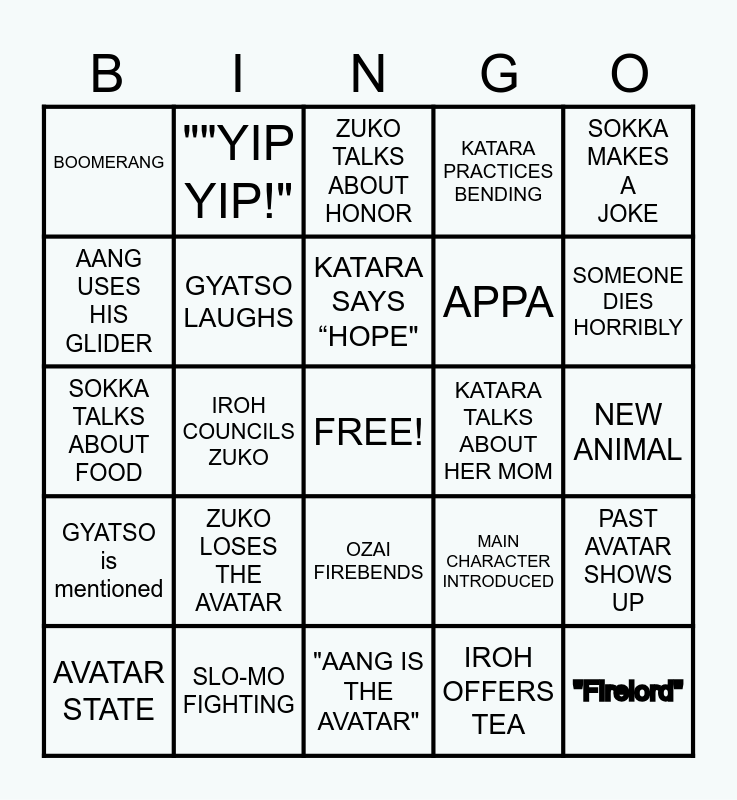 | B | I | N | G | O |
|---|---|---|---|---|
| BOOMERANG | ""YIP YIP!" | ZUKO TALKS ABOUT HONOR | KATARA PRACTICES BENDING | SOKKA MAKES A JOKE |
| AANG USES HIS GLIDER | GYATSO LAUGHS | KATARA SAYS "HOPE" | APPA | SOMEONE DIES HORRIBLY |
| SOKKA TALKS ABOUT FOOD | IROH COUNCILS ZUKO | FREE! | KATARA TALKS ABOUT HER MOM | NEW ANIMAL |
| GYATSO is mentioned | ZUKO LOSES THE AVATAR | OZAI FIREBENDS | MAIN CHARACTER INTRODUCED | PAST AVATAR SHOWS UP |
| AVATAR STATE | SLO-MO FIGHTING | "AANG IS THE AVATAR" | IROH OFFERS TEA | "Firelord" |